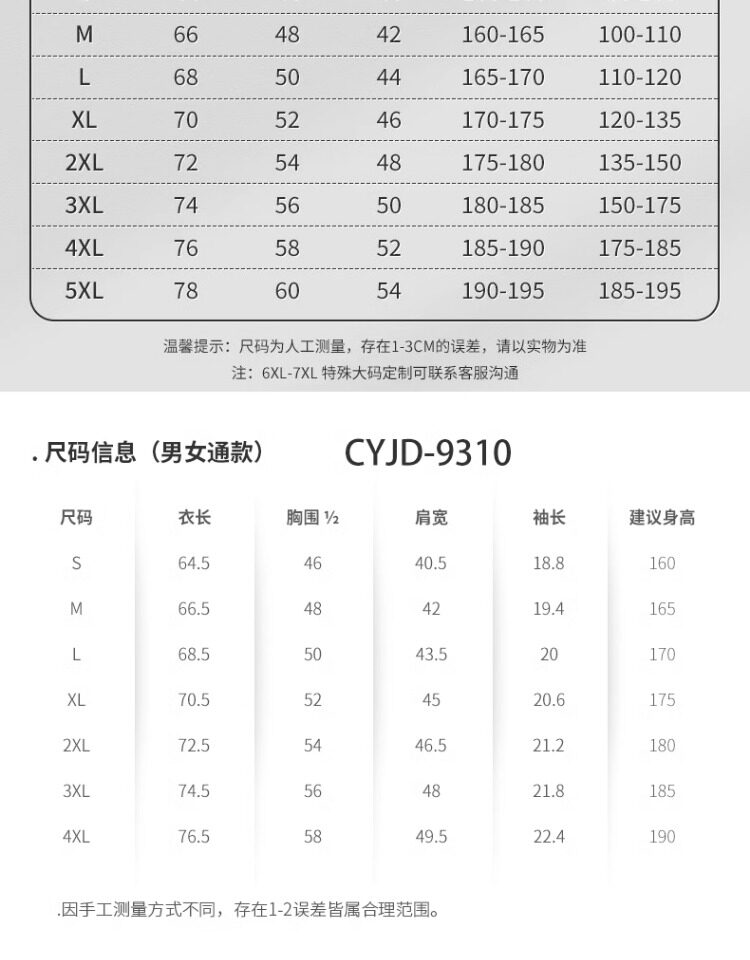 | M | 66 | 48 | 42 | 160-165 | 100-110 |
|---|---|---|---|---|---|
| L | 68 | 50 | 44 | 165-170 | 110-120 |
| XL | 70 | 52 | 46 | 170-175 | 120-135 |
| 2XL | 72 | 54 | 48 | 175-180 | 135-150 |
| 3XL | 74 | 56 | 50 | 180-185 | 150-175 |
| 4XL | 76 | 58 | 52 | 185-190 | 175-185 |
| 5XL | 78 | 60 | 54 | 190-195 | 185-195 |

温馨提示：尺码为人工测量，存在1-3CM的误差，请以实物为准
注：6XL-7XL 特殊大码定制可联系客服沟通

. 尺码信息（男女通款） CYJD-9310

| 尺码 | 衣长 | 胸围 ½ | 肩宽 | 袖长 | 建议身高 |
|---|---|---|---|---|---|
| S | 64.5 | 46 | 40.5 | 18.8 | 160 |
| M | 66.5 | 48 | 42 | 19.4 | 165 |
| L | 68.5 | 50 | 43.5 | 20 | 170 |
| XL | 70.5 | 52 | 45 | 20.6 | 175 |
| 2XL | 72.5 | 54 | 46.5 | 21.2 | 180 |
| 3XL | 74.5 | 56 | 48 | 21.8 | 185 |
| 4XL | 76.5 | 58 | 49.5 | 22.4 | 190 |

.因手工测量方式不同，存在1-2误差皆属合理范围。